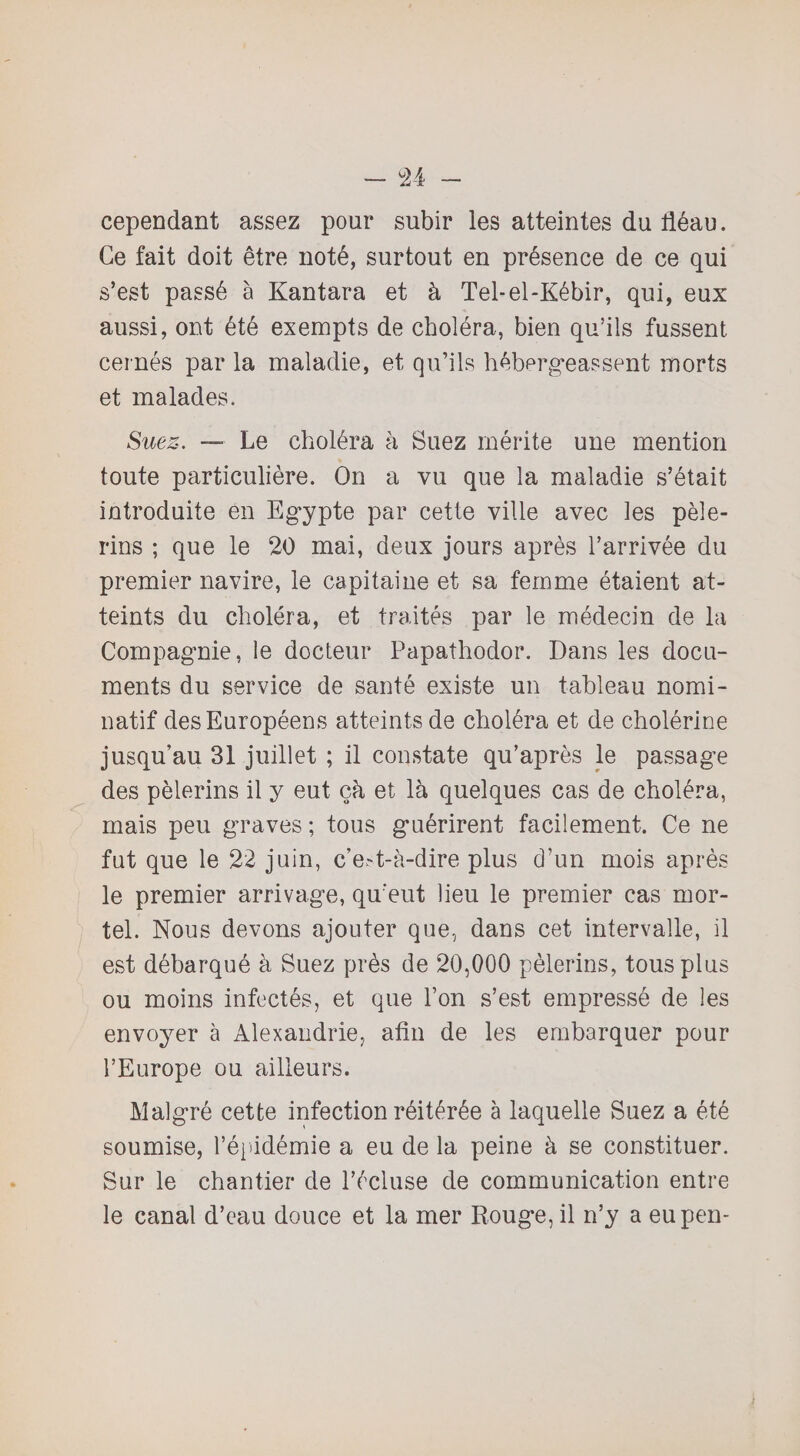 — 24 —

cependant assez pour subir les atteintes du fléau. Ce fait doit être noté, surtout en présence de ce qui s'est passé à Kantara et à Tel-el-Kébir, qui, eux aussi, ont été exempts de choléra, bien qu'ils fussent cernés par la maladie, et qu'ils hébergeassent morts et malades.

Suez. — Le choléra à Suez mérite une mention toute particulière. On a vu que la maladie s'était introduite en Egypte par cette ville avec les pèlerins ; que le 20 mai, deux jours après l'arrivée du premier navire, le capitaine et sa femme étaient atteints du choléra, et traités par le médecin de la Compagnie, le docteur Papathodor. Dans les documents du service de santé existe un tableau nominatif des Européens atteints de choléra et de cholérine jusqu'au 31 juillet ; il constate qu'après le passage des pèlerins il y eut çà et là quelques cas de choléra, mais peu graves ; tous guérirent facilement. Ce ne fut que le 22 juin, c'est-à-dire plus d'un mois après le premier arrivage, qu'eut lieu le premier cas mortel. Nous devons ajouter que, dans cet intervalle, il est débarqué à Suez près de 20,000 pèlerins, tous plus ou moins infectés, et que l'on s'est empressé de les envoyer à Alexandrie, afin de les embarquer pour l'Europe ou ailleurs.

Malgré cette infection réitérée à laquelle Suez a été soumise, l'épidémie a eu de la peine à se constituer. Sur le chantier de l'écluse de communication entre le canal d'eau douce et la mer Rouge, il n'y a eu pen-